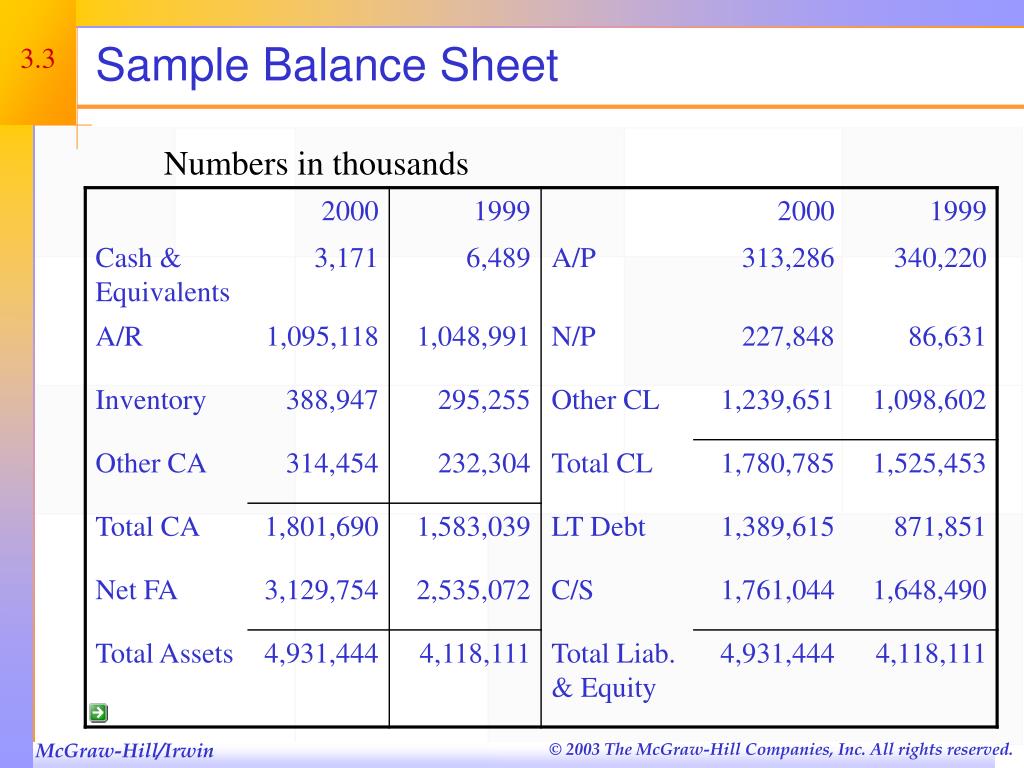 3.3

Sample Balance Sheet

Numbers in thousands

| | 2000 | 1999 | | 2000 | 1999 |
|---|---|---|---|---|---|
| Cash & Equivalents | 3,171 | 6,489 | A/P | 313,286 | 340,220 |
| A/R | 1,095,118 | 1,048,991 | N/P | 227,848 | 86,631 |
| Inventory | 388,947 | 295,255 | Other CL | 1,239,651 | 1,098,602 |
| Other CA | 314,454 | 232,304 | Total CL | 1,780,785 | 1,525,453 |
| Total CA | 1,801,690 | 1,583,039 | LT Debt | 1,389,615 | 871,851 |
| Net FA | 3,129,754 | 2,535,072 | C/S | 1,761,044 | 1,648,490 |
| Total Assets | 4,931,444 | 4,118,111 | Total Liab. & Equity | 4,931,444 | 4,118,111 |

McGraw-Hill/Irwin

© 2003 The McGraw-Hill Companies, Inc. All rights reserved.